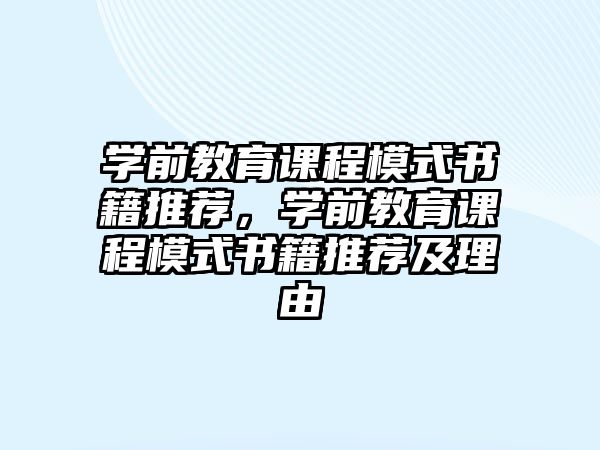 学前教育课程模式书籍推荐，学前教育课程模式书籍推荐及理由